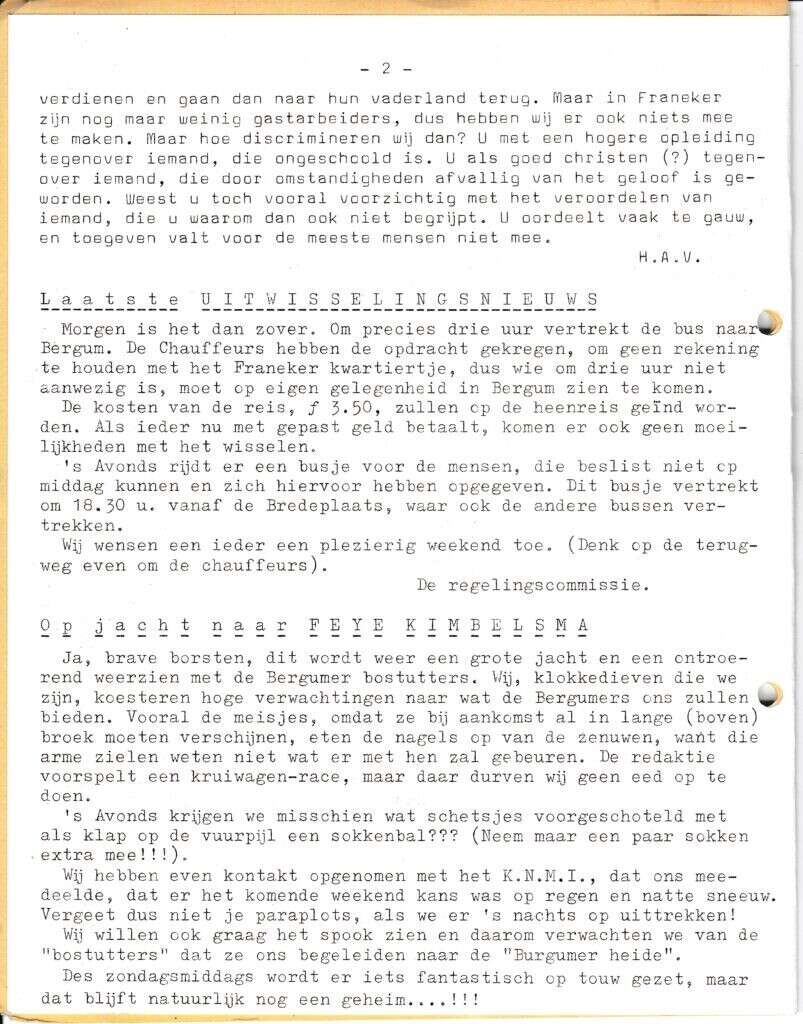 - 2 -

verdienen en gaan dan naar hun vaderland terug. Maar in Franeker zijn nog maar weinig gastarbeiders, dus hebben wij er ook niets mee te maken. Maar hoe discrimineren wij dan? U met een hogere opleiding tegenover iemand, die ongeschoold is. U als goed christen (?) tegenover iemand, die door omstandigheden afvallig van het geloof is geworden. Weest u toch vooral voorzichtig met het veroordelen van iemand, die u waarom dan ook niet begrijpt. U oordeelt vaak te gauw, en toegeven valt voor de meeste mensen niet mee.

H.A.V.

Laatste UITWISSELINGSNIEUWS

Morgen is het dan zover. Om precies drie uur vertrekt de bus naar Bergum. De Chauffeurs hebben de opdracht gekregen, om geen rekening te houden met het Franeker kwartiertje, dus wie om drie uur niet aanwezig is, moet op eigen gelegenheid in Bergum zien te komen.

De kosten van de reis, ƒ 3.50, zullen op de heenreis geïnd worden. Als ieder nu met gepast geld betaalt, komen er ook geen moeilijkheden met het wisselen.

's Avonds rijdt er een busje voor de mensen, die beslist niet op middag kunnen en zich hiervoor hebben opgegeven. Dit busje vertrekt om 18.30 u. vanaf de Bredeplaats, waar ook de andere bussen vertrekken.

Wij wensen een ieder een plezierig weekend toe. (Denk op de terugweg even om de chauffeurs).

De regelingscommissie.

Op jacht naar FEYE KIMBELSMA

Ja, brave borsten, dit wordt weer een grote jacht en een ontroerend weerzien met de Bergumer bostutters. Wij, klokkedieven die we zijn, koesteren hoge verwachtingen naar wat de Bergumers ons zullen bieden. Vooral de meisjes, omdat ze bij aankomst al in lange (boven) broek moeten verschijnen, eten de nagels op van de zenuwen, want die arme zielen weten niet wat er met hen zal gebeuren. De redaktie voorspelt een kruiwagen-race, maar daar durven wij geen eed op te doen.

's Avonds krijgen we misschien wat schetsjes voorgeschoteld met als klap op de vuurpijl een sokkenbal??? (Neem maar een paar sokken extra mee!!!).

Wij hebben even kontakt opgenomen met het K.N.M.I., dat ons meedeelde, dat er het komende weekend kans was op regen en natte sneeuw. Vergeet dus niet je paraplots, als we er 's nachts op uittrekken!

Wij willen ook graag het spook zien en daarom verwachten we van de "bostutters" dat ze ons begeleiden naar de "Burgumer heide".

Des zondagsmiddags wordt er iets fantastisch op touw gezet, maar dat blijft natuurlijk nog een geheim....!!!